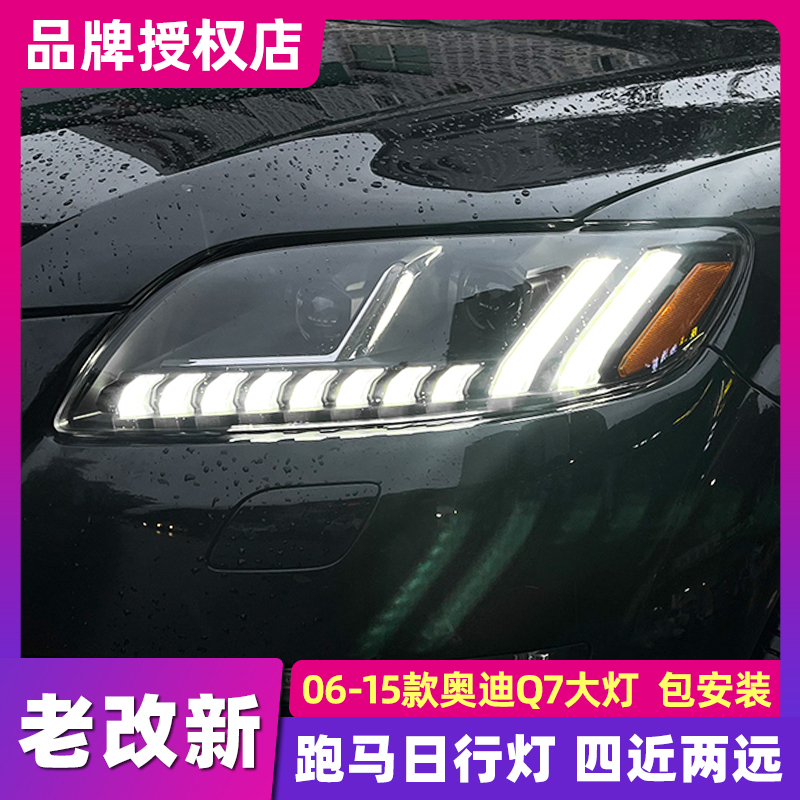 品牌授权店

老改新

06-15款奥迪Q7大灯 包安装

跑马日行灯 四近两远